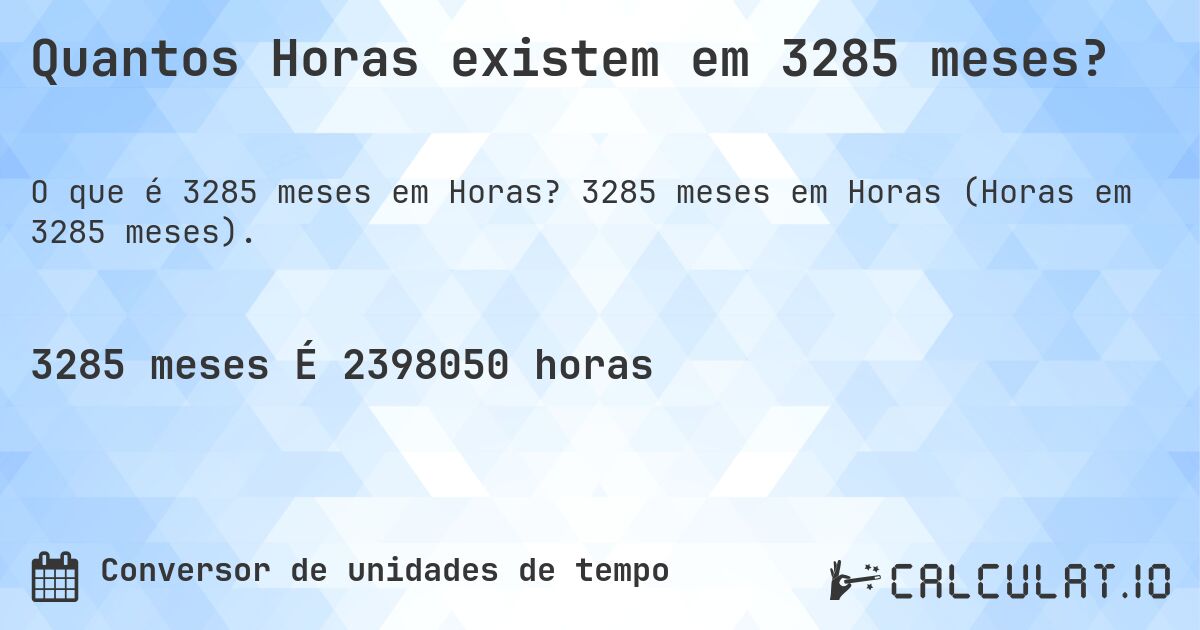 Quantos Horas existem em 3285 meses?

O que é 3285 meses em Horas? 3285 meses em Horas (Horas em 3285 meses).

3285 meses É 2398050 horas

Conversor de unidades de tempo

CALCULAT.IO